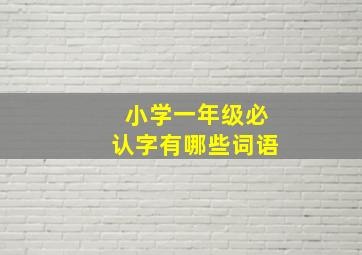 小学一年级必认字有哪些词语